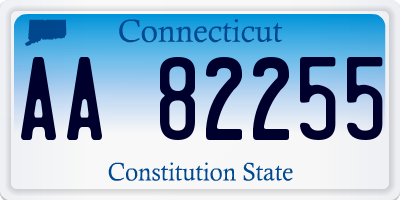 Connecticut

AA 82255

Constitution State